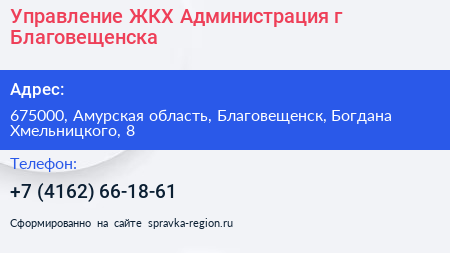 Управление ЖКХ Администрация г Благовещенска

Адрес:

675000, Амурская область, Благовещенск, Богдана Хмельницкого, 8

Телефон:

+7 (4162) 66-18-61

Сформированно на сайте spravka-region.ru